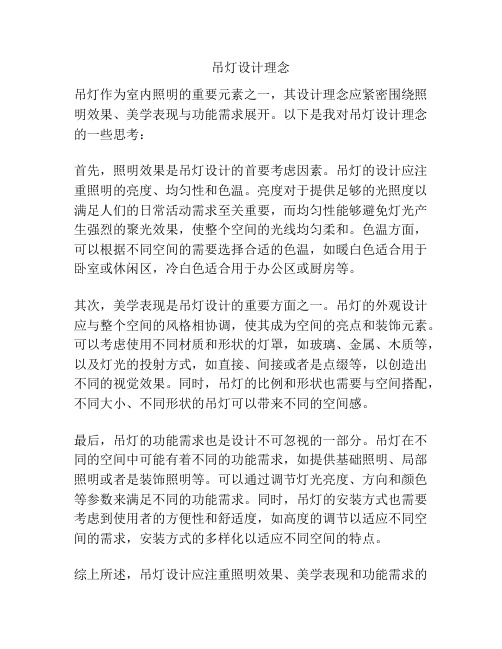 吊灯设计理念

吊灯作为室内照明的重要元素之一，其设计理念应紧密围绕照明效果、美学表现与功能需求展开。以下是我对吊灯设计理念的一些思考：

首先，照明效果是吊灯设计的首要考虑因素。吊灯的设计应注重照明的亮度、均匀性和色温。亮度对于提供足够的光照度以满足人们的日常活动需求至关重要，而均匀性能够避免灯光产生强烈的聚光效果，使整个空间的光线均匀柔和。色温方面，可以根据不同空间的需要选择合适的色温，如暖白色适合用于卧室或休闲区，冷白色适合用于办公区或厨房等。

其次，美学表现是吊灯设计的重要方面之一。吊灯的外观设计应与整个空间的风格相协调，使其成为空间的亮点和装饰元素。可以考虑使用不同材质和形状的灯罩，如玻璃、金属、木质等，以及灯光的投射方式，如直接、间接或者是点缀等，以创造出不同的视觉效果。同时，吊灯的比例和形状也需要与空间搭配，不同大小、不同形状的吊灯可以带来不同的空间感。

最后，吊灯的功能需求也是设计不可忽视的一部分。吊灯在不同的空间中可能有着不同的功能需求，如提供基础照明、局部照明或者是装饰照明等。可以通过调节灯光亮度、方向和颜色等参数来满足不同的功能需求。同时，吊灯的安装方式也需要考虑到使用者的方便性和舒适度，如高度的调节以适应不同空间的需求，安装方式的多样化以适应不同空间的特点。

综上所述，吊灯设计应注重照明效果、美学表现和功能需求的